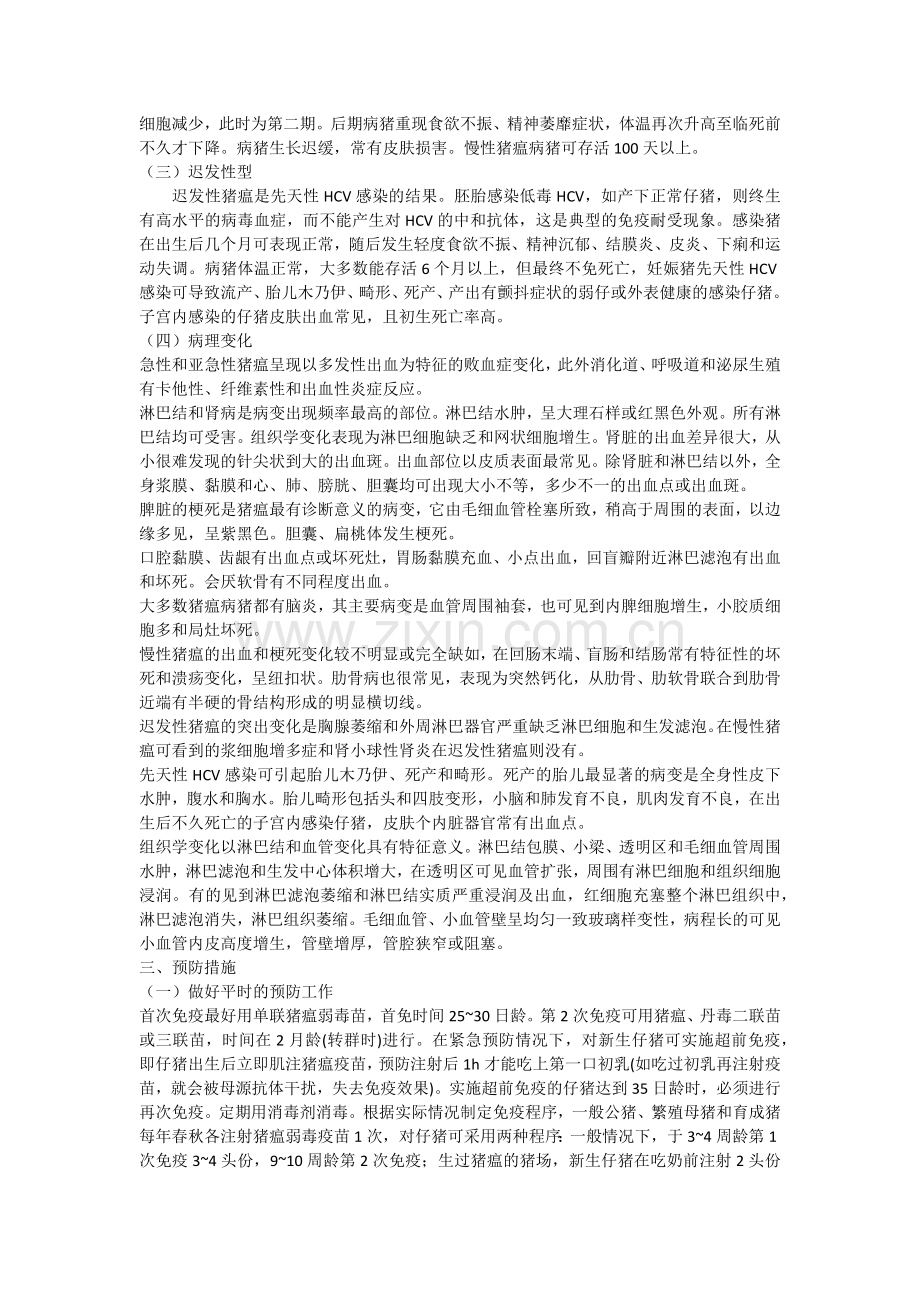 细胞减少，此时为第二期。后期病猪重现食欲不振、精神萎靡症状，体温再次升高至临死前不久才下降。病猪生长迟缓，常有皮肤损害。慢性猪瘟病猪可存活100天以上。

（三）迟发性型

迟发性猪瘟是先天性HCV感染的结果。胚胎感染低毒HCV，如产下正常仔猪，则终生有高水平的病毒血症，而不能产生对HCV的中和抗体，这是典型的免疫耐受现象。感染猪在出生后几个月可表现正常，随后发生轻度食欲不振、精神沉郁、结膜炎、皮炎、下痢和运动失调。病猪体温正常，大多数能存活6个月以上，但最终不免死亡，妊娠猪先天性HCV感染可导致流产、胎儿木乃伊、畸形、死产、产出有颤抖症状的弱仔或外表健康的感染仔猪。子宫内感染的仔猪皮肤出血常见，且初生死亡率高。

（四）病理变化

急性和亚急性猪瘟呈现以多发性出血为特征的败血症变化，此外消化道、呼吸道和泌尿生殖有卡他性、纤维素性和出血性炎症反应。

淋巴结和肾病是病变出现频率最高的部位。淋巴结水肿，呈大理石样或红黑色外观。所有淋巴结均可受害。组织学变化表现为淋巴细胞缺乏和网状细胞增生。肾脏的出血差异很大，从小很难发现的针尖状到大的出血斑。出血部位以皮质表面最常见。除肾脏和淋巴结以外，全身浆膜、黏膜和心、肺、膀胱、胆囊均可出现大小不等，多少不一的出血点或出血斑。

脾脏的梗死是猪瘟最有诊断意义的病变，它由毛细血管栓塞所致，稍高于周围的表面，以边缘多见，呈紫黑色。胆囊、扁桃体发生梗死。

口腔黏膜、齿龈有出血点或坏死灶，胃肠黏膜充血、小点出血，回盲瓣附近淋巴滤泡有出血和坏死。会厌软骨有不同程度出血。

大多数猪瘟病猪都有脑炎，其主要病变是血管周围袖套，也可见到内脾细胞增生，小胶质细胞多和局灶坏死。

慢性猪瘟的出血和梗死变化较不明显或完全缺如，在回肠末端、盲肠和结肠常有特征性的坏死和溃疡变化，呈纽扣状。肋骨病也很常见，表现为突然钙化，从肋骨、肋软骨联合到肋骨近端有半硬的骨结构形成的明显横切线。

迟发性猪瘟的突出变化是胸腺萎缩和外周淋巴器官严重缺乏淋巴细胞和生发滤泡。在慢性猪瘟可看到的浆细胞增多症和肾小球性肾炎在迟发性猪瘟则没有。

先天性HCV感染可引起胎儿木乃伊、死产和畸形。死产的胎儿最显著的病变是全身性皮下水肿，腹水和胸水。胎儿畸形包括头和四肢变形，小脑和肺发育不良，肌肉发育不良，在出生后不久死亡的子宫内感染仔猪，皮肤个内脏器官常有出血点。

组织学变化以淋巴结和血管变化具有特征意义。淋巴结包膜、小梁、透明区和毛细血管周围水肿，淋巴滤泡和生发中心体积增大，在透明区可见血管扩张，周围有淋巴细胞和组织细胞浸润。有的见到淋巴滤泡萎缩和淋巴结实质严重浸润及出血，红细胞充塞整个淋巴组织中，淋巴滤泡消失，淋巴组织萎缩。毛细血管、小血管壁呈均匀一致玻璃样变性，病程长的可见小血管内皮高度增生，管壁增厚，管腔狭窄或阻塞。

三、预防措施

（一）做好平时的预防工作

首次免疫最好用单联猪瘟弱毒苗，首免时间25~30日龄。第2次免疫可用猪瘟、丹毒二联苗或三联苗，时间在2月龄(转群时)进行。在紧急预防情况下，对新生仔猪可实施超前免疫，即仔猪出生后立即肌注猪瘟疫苗，预防注射后1h才能吃上第一口初乳(如吃过初乳再注射疫苗，就会被母源抗体干扰，失去免疫效果)。实施超前免疫的仔猪达到35日龄时，必须进行再次免疫。定期用消毒剂消毒。根据实际情况制定免疫程序，一般公猪、繁殖母猪和育成猪每年春秋各注射猪瘟弱毒疫苗1次，对仔猪可采用两种程序：一般情况下，于3~4周龄第1次免疫3~4头份，9~10周龄第2次免疫；生过猪瘟的猪场，新生仔猪在吃奶前注射2头份

www.zixin.com.cn